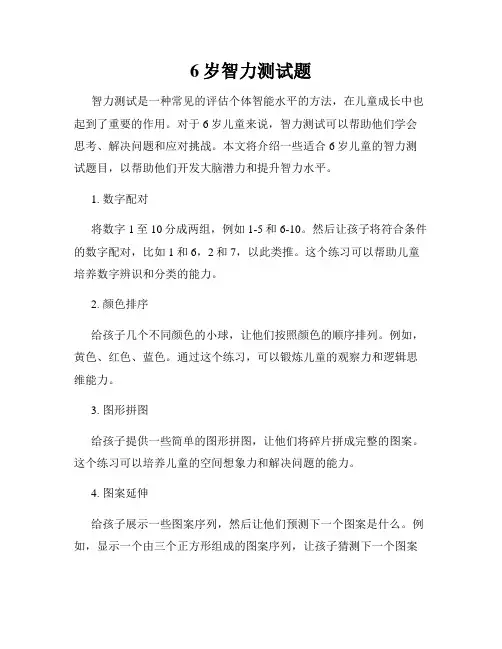 6 岁智力测试题

智力测试是一种常见的评估个体智能水平的方法，在儿童成长中也起到了重要的作用。对于 6 岁儿童来说，智力测试可以帮助他们学会思考、解决问题和应对挑战。本文将介绍一些适合 6 岁儿童的智力测试题目，以帮助他们开发大脑潜力和提升智力水平。

1. 数字配对

将数字 1 至 10 分成两组，例如 1-5 和 6-10。然后让孩子将符合条件的数字配对，比如 1 和 6，2 和 7，以此类推。这个练习可以帮助儿童培养数字辨识和分类的能力。

2. 颜色排序

给孩子几个不同颜色的小球，让他们按照颜色的顺序排列。例如，黄色、红色、蓝色。通过这个练习，可以锻炼儿童的观察力和逻辑思维能力。

3. 图形拼图

给孩子提供一些简单的图形拼图，让他们将碎片拼成完整的图案。这个练习可以培养儿童的空间想象力和解决问题的能力。

4. 图案延伸

给孩子展示一些图案序列，然后让他们预测下一个图案是什么。例如，显示一个由三个正方形组成的图案序列，让孩子猜测下一个图案